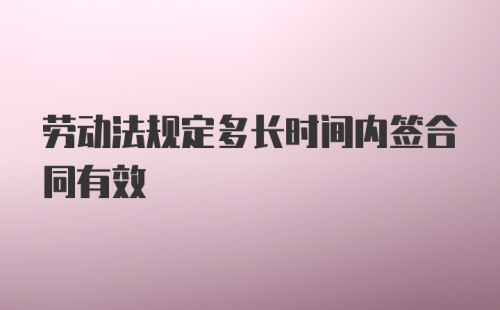 劳动法规定多长时间内签合同有效